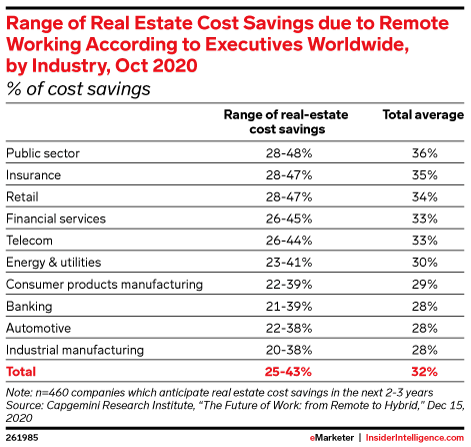 Range of Real Estate Cost Savings due to Remote Working According to Executives Worldwide, by Industry, Oct 2020
% of cost savings

| | Range of real-estate cost savings | Total average |
|---|---|---|
| Public sector | 28-48% | 36% |
| Insurance | 28-47% | 35% |
| Retail | 28-47% | 34% |
| Financial services | 26-45% | 33% |
| Telecom | 26-44% | 33% |
| Energy & utilities | 23-41% | 30% |
| Consumer products manufacturing | 22-39% | 29% |
| Banking | 21-39% | 28% |
| Automotive | 22-38% | 28% |
| Industrial manufacturing | 20-38% | 28% |
| Total | 25-43% | 32% |

Note: n=460 companies which anticipate real estate cost savings in the next 2-3 years
Source: Capgemini Research Institute, "The Future of Work: from Remote to Hybrid," Dec 15, 2020

261985

eMarketer | InsiderIntelligence.com